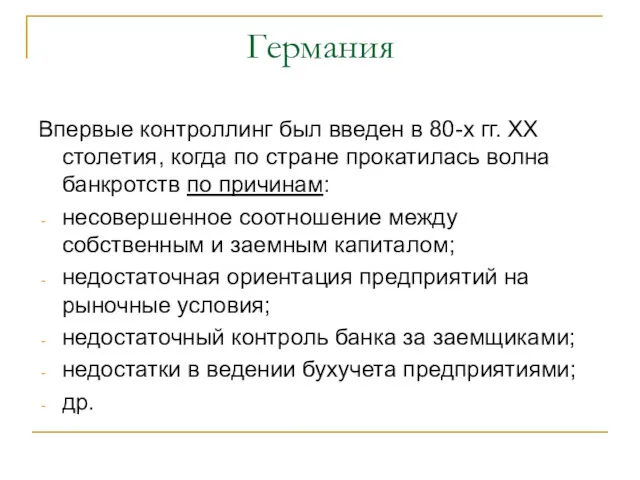 Германия

Впервые контроллинг был введен в 80-х гг. XX столетия, когда по стране прокатилась волна банкротств по причинам:

- несовершенное соотношение между собственным и заемным капиталом;
- недостаточная ориентация предприятий на рыночные условия;
- недостаточный контроль банка за заемщиками;
- недостатки в ведении бухучета предприятиями;
- др.